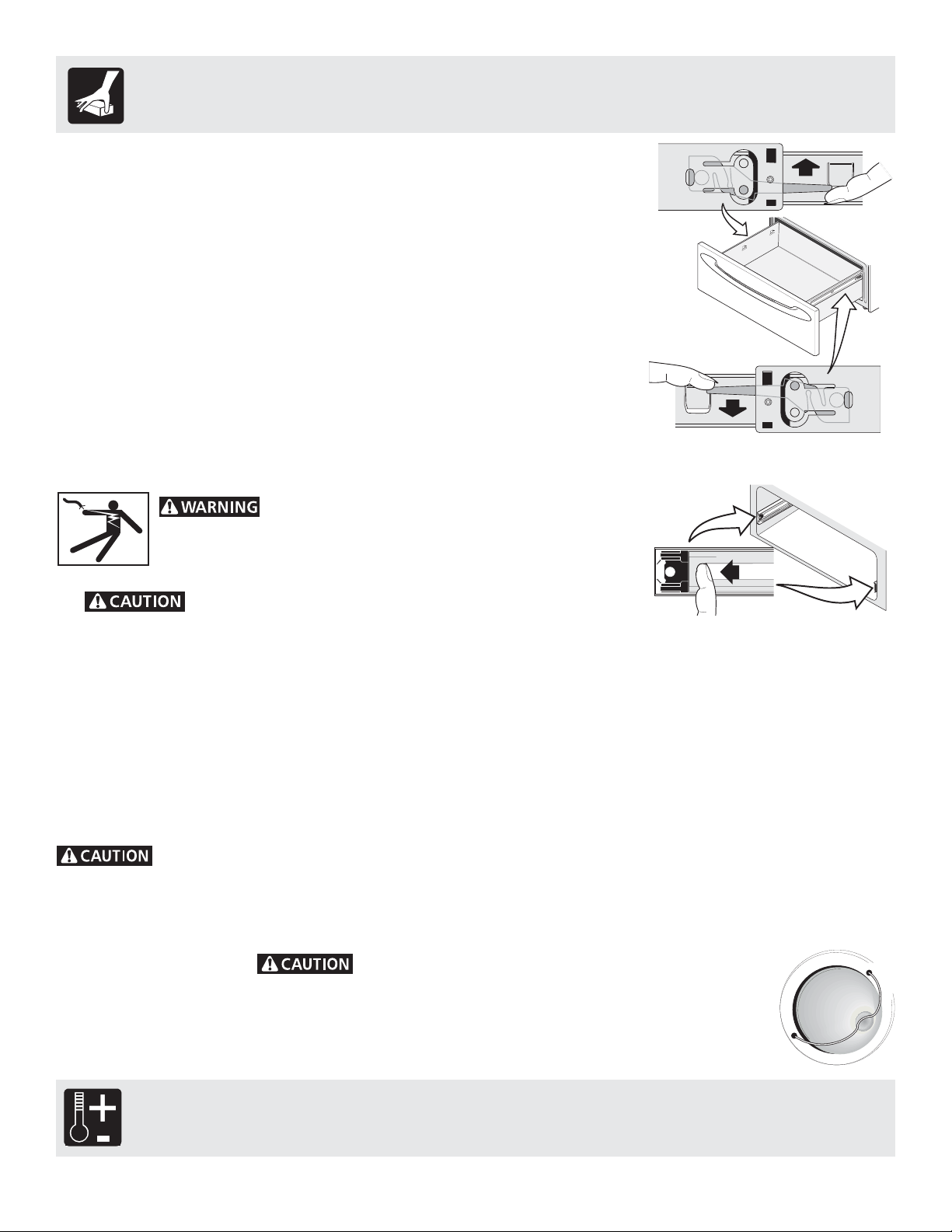 WARNING

CAUTION

CAUTION

CAUTION